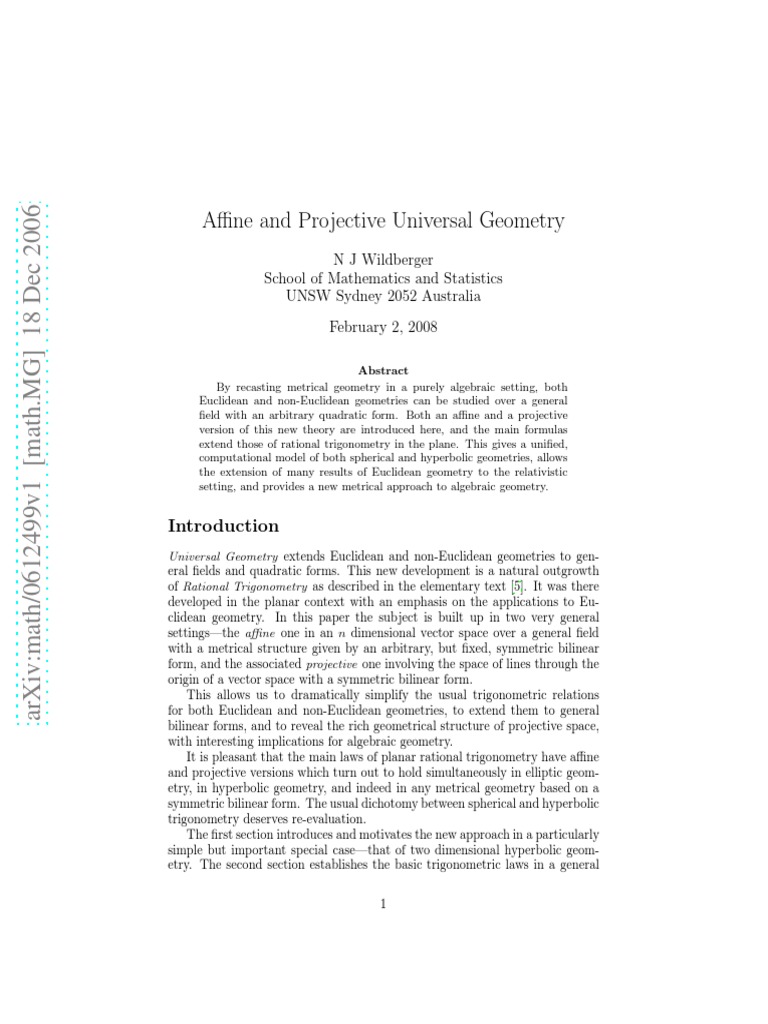 arXiv:math/0612499v1 [math.MG] 18 Dec 2006

Affine and Projective Universal Geometry

N J Wildberger
School of Mathematics and Statistics
UNSW Sydney 2052 Australia

February 2, 2008

Abstract

By recasting metrical geometry in a purely algebraic setting, both Euclidean and non-Euclidean geometries can be studied over a general field with an arbitrary quadratic form. Both an affine and a projective version of this new theory are introduced here, and the main formulas extend those of rational trigonometry in the plane. This gives a unified, computational model of both spherical and hyperbolic geometries, allows the extension of many results of Euclidean geometry to the relativistic setting, and provides a new metrical approach to algebraic geometry.

Introduction

Universal Geometry extends Euclidean and non-Euclidean geometries to general fields and quadratic forms. This new development is a natural outgrowth of Rational Trigonometry as described in the elementary text [5]. It was there developed in the planar context with an emphasis on the applications to Euclidean geometry. In this paper the subject is built up in two very general settings—the affine one in an $n$ dimensional vector space over a general field with a metrical structure given by an arbitrary, but fixed, symmetric bilinear form, and the associated projective one involving the space of lines through the origin of a vector space with a symmetric bilinear form.

This allows us to dramatically simplify the usual trigonometric relations for both Euclidean and non-Euclidean geometries, to extend them to general bilinear forms, and to reveal the rich geometrical structure of projective space, with interesting implications for algebraic geometry.

It is pleasant that the main laws of planar rational trigonometry have affine and projective versions which turn out to hold simultaneously in elliptic geometry, in hyperbolic geometry, and indeed in any metrical geometry based on a symmetric bilinear form. The usual dichotomy between spherical and hyperbolic trigonometry deserves re-evaluation.

The first section introduces and motivates the new approach in a particularly simple but important special case—that of two dimensional hyperbolic geometry. The second section establishes the basic trigonometric laws in a general

1